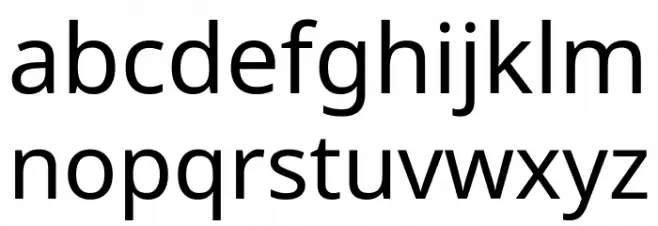 abcdefghijklm
nopqrstuvwxyz